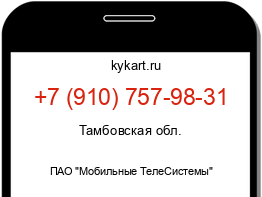 kykart.ru

+7 (910) 757-98-31

Тамбовская обл.

ПАО "Мобильные ТелеСистемы"